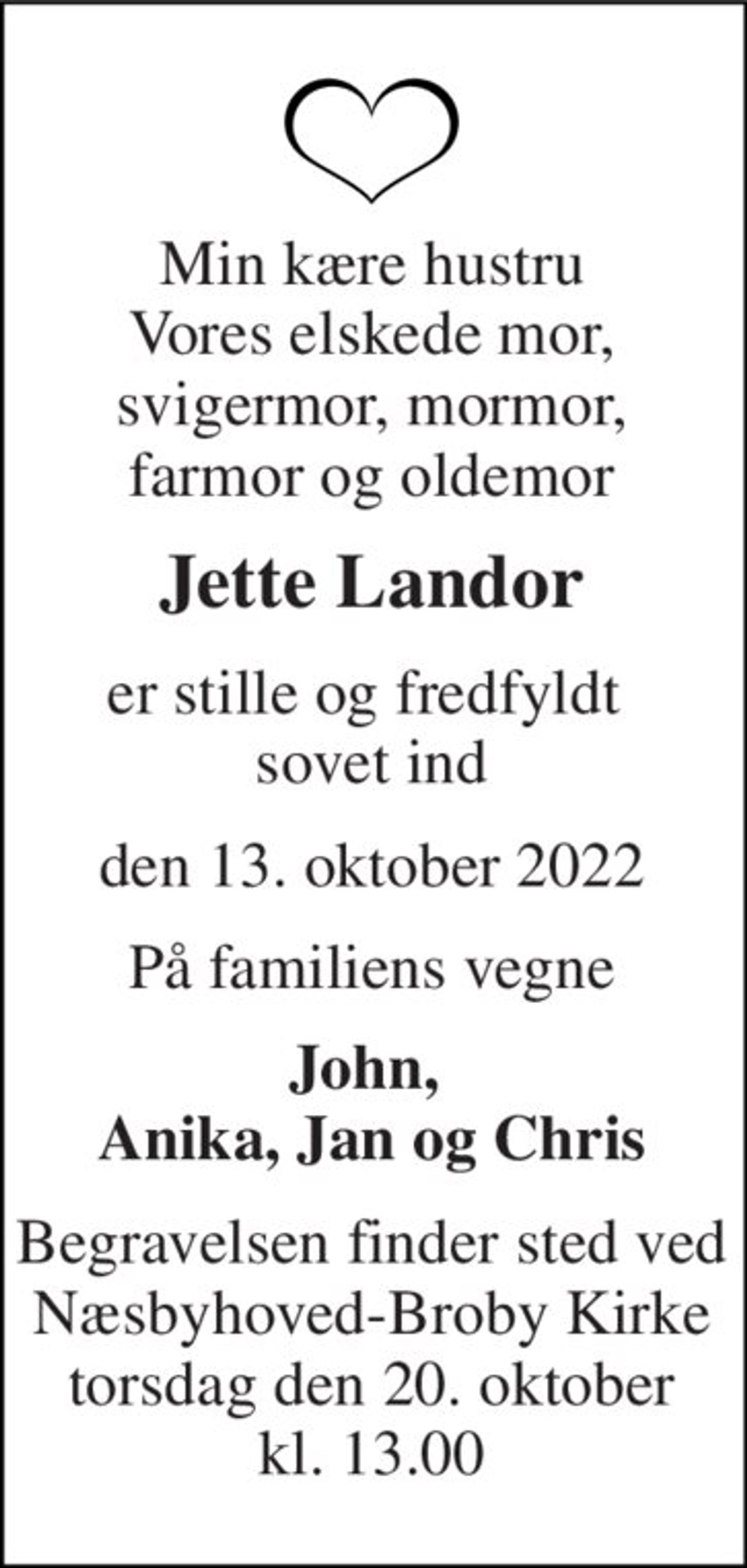 Min kære hustru
Vores elskede mor,
svigermor, mormor,
farmor og oldemor

Jette Landor

er stille og fredfyldt
sovet ind

den 13. oktober 2022

På familiens vegne

John,
Anika, Jan og Chris

Begravelsen finder sted ved
Næsbyhoved-Broby Kirke
torsdag den 20. oktober
kl. 13.00